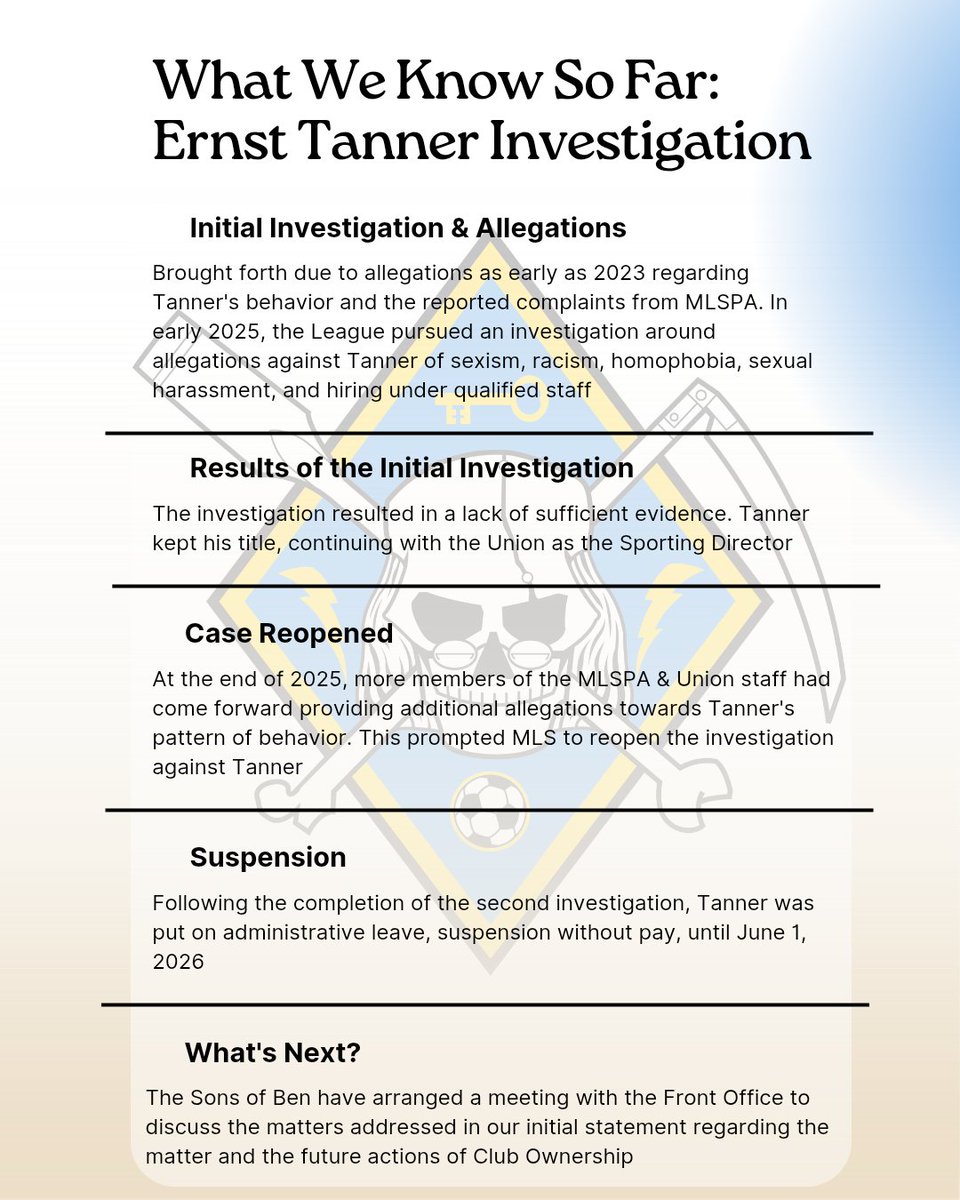 What We Know So Far: Ernst Tanner Investigation

Initial Investigation & Allegations

Brought forth due to allegations as early as 2023 regarding Tanner's behavior and the reported complaints from MLSPA. In early 2025, the League pursued an investigation around allegations against Tanner of sexism, racism, homophobia, sexual harassment, and hiring under qualified staff

Results of the Initial Investigation

The investigation resulted in a lack of sufficient evidence. Tanner kept his title, continuing with the Union as the Sporting Director

Case Reopened

At the end of 2025, more members of the MLSPA & Union staff had come forward providing additional allegations towards Tanner's pattern of behavior. This prompted MLS to reopen the investigation against Tanner

Suspension

Following the completion of the second investigation, Tanner was put on administrative leave, suspension without pay, until June 1, 2026

What's Next?

The Sons of Ben have arranged a meeting with the Front Office to discuss the matters addressed in our initial statement regarding the matter and the future actions of Club Ownership